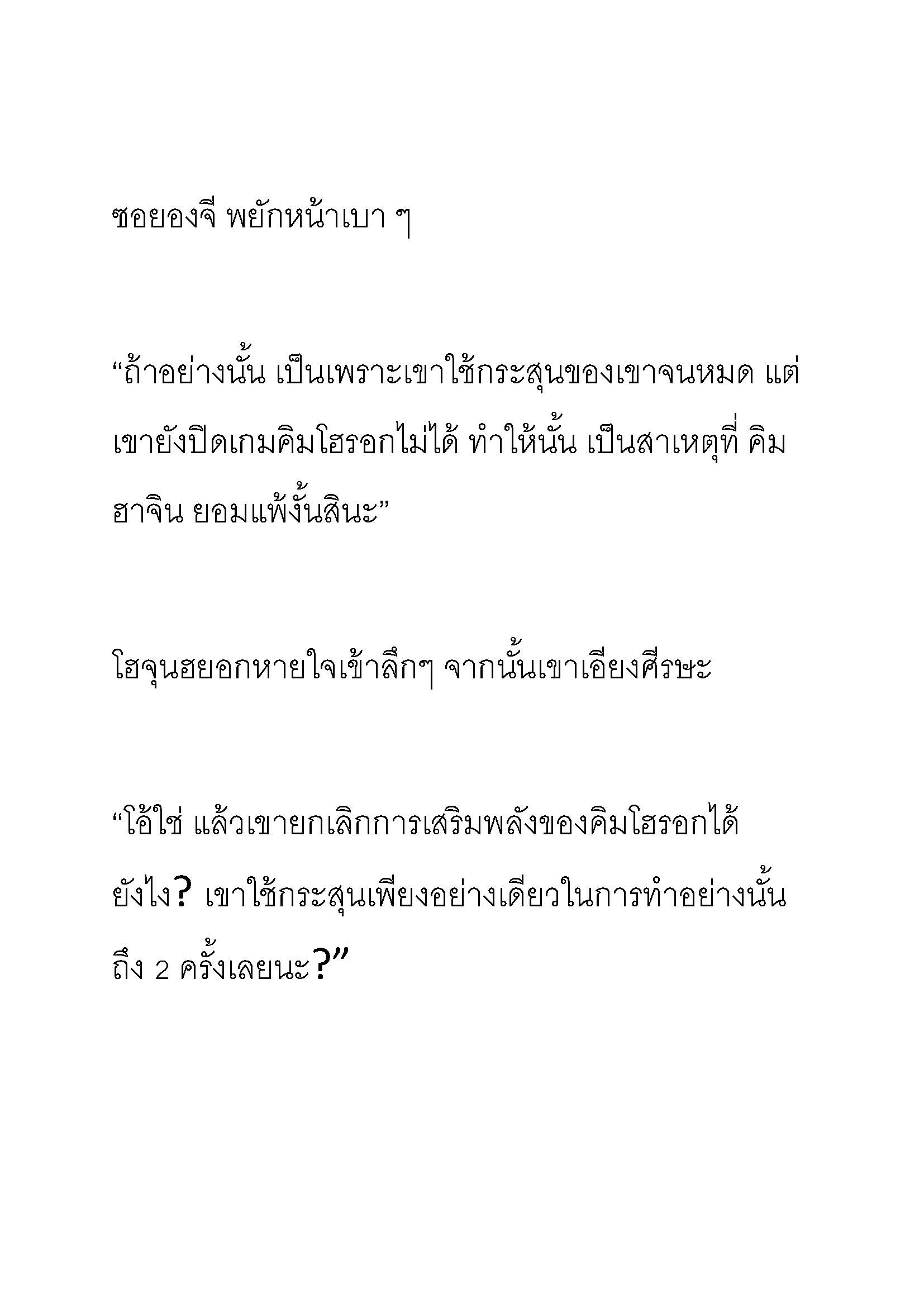 ซอยองจี พยักหน้าเบา ๆ

“ถ้าอย่างนั้น เป็นเพราะเขาใช้กระสุนของเขาจนหมด แต่เขายังปิดเกมคิมโฮรอกไม่ได้ ทำให้นั้น เป็นสาเหตุที่ คิมฮาจิน ยอมแพ้งั้นสินะ”

โฮจุนฮยอกหายใจเข้าลึกๆ จากนั้นเขาเอียงศีรษะ

“โอ้ใช่ แล้วเขายกเลิกการเสริมพลังของคิมโฮรอกได้ยังไง? เขาใช้กระสุนเพียงอย่างเดียวในการทำอย่างนั้นถึง 2 ครั้งเลยนะ?”